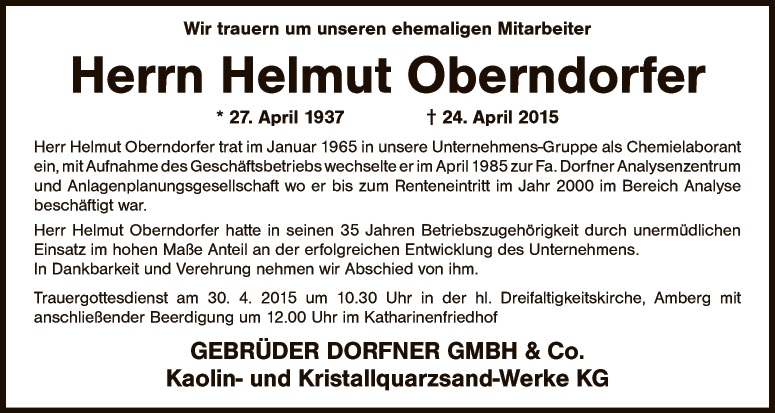 Wir trauern um unseren ehemaligen Mitarbeiter

Herrn Helmut Oberndorfer

* 27. April 1937    † 24. April 2015

Herr Helmut Oberndorfer trat im Januar 1965 in unsere Unternehmens-Gruppe als Chemielaborant ein, mit Aufnahme des Geschäftsbetriebs wechselte er im April 1985 zur Fa. Dorfner Analysenzentrum und Anlagenplanungsgesellschaft wo er bis zum Renteneintritt im Jahr 2000 im Bereich Analyse beschäftigt war.

Herr Helmut Oberndorfer hatte in seinen 35 Jahren Betriebszugehörigkeit durch unermüdlichen Einsatz im hohen Maße Anteil an der erfolgreichen Entwicklung des Unternehmens.
In Dankbarkeit und Verehrung nehmen wir Abschied von ihm.

Trauergottesdienst am 30. 4. 2015 um 10.30 Uhr in der hl. Dreifaltigkeitskirche, Amberg mit anschließender Beerdigung um 12.00 Uhr im Katharinenfriedhof

GEBRÜDER DORFNER GMBH & Co.
Kaolin- und Kristallquarzsand-Werke KG